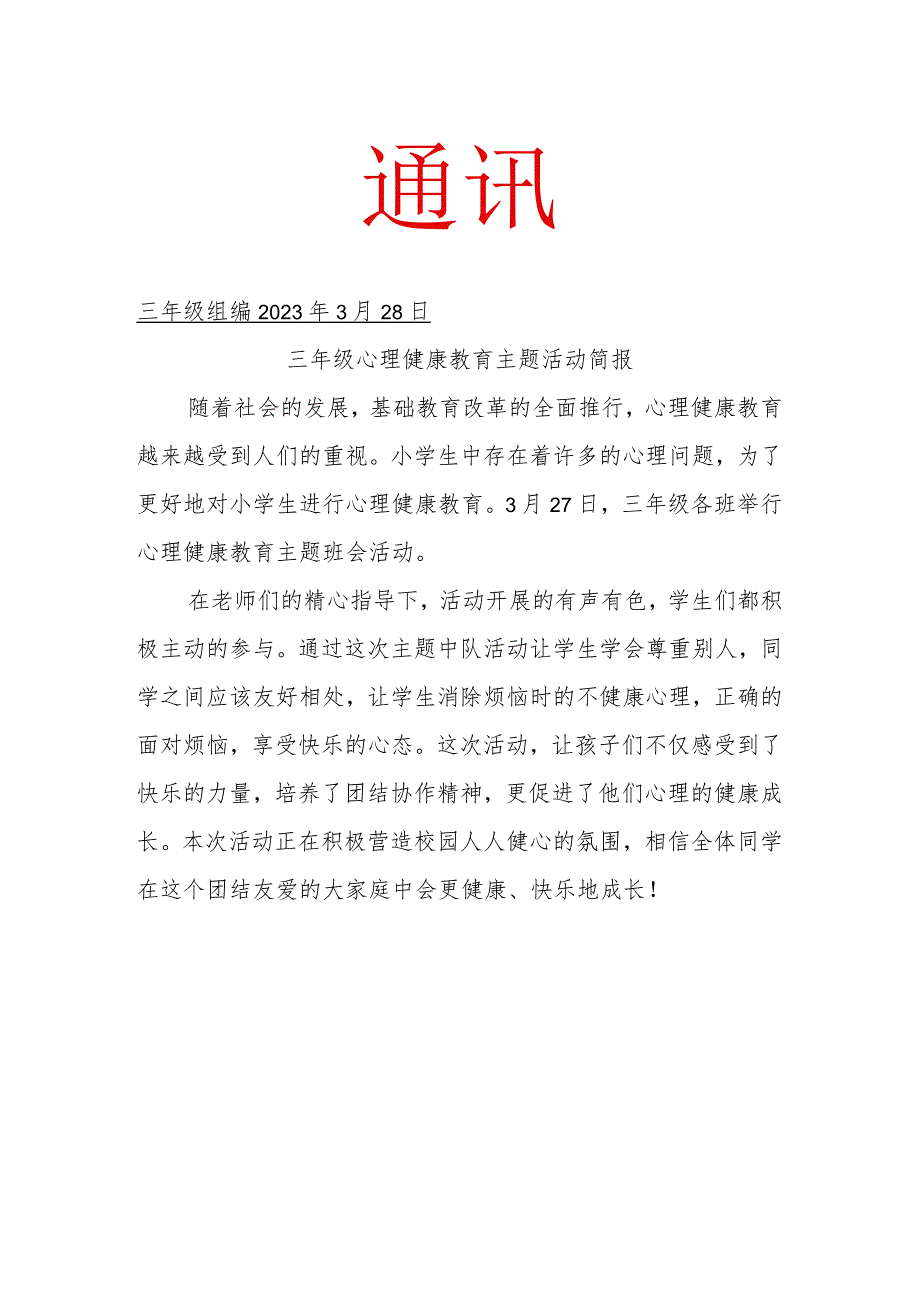 通讯

三年级组编 2023 年 3 月 28 日

三年级心理健康教育主题活动简报

随着社会的发展，基础教育改革的全面推行，心理健康教育越来越受到人们的重视。小学生中存在着许多的心理问题，为了更好地对小学生进行心理健康教育。3 月 27 日，三年级各班举行心理健康教育主题班会活动。

在老师们的精心指导下，活动开展的有声有色，学生们都积极主动的参与。通过这次主题中队活动让学生学会尊重别人，同学之间应该友好相处，让学生消除烦恼时的不健康心理，正确的面对烦恼，享受快乐的心态。这次活动，让孩子们不仅感受到了快乐的力量，培养了团结协作精神，更促进了他们心理的健康成长。本次活动正在积极营造校园人人健心的氛围，相信全体同学在这个团结友爱的大家庭中会更健康、快乐地成长！